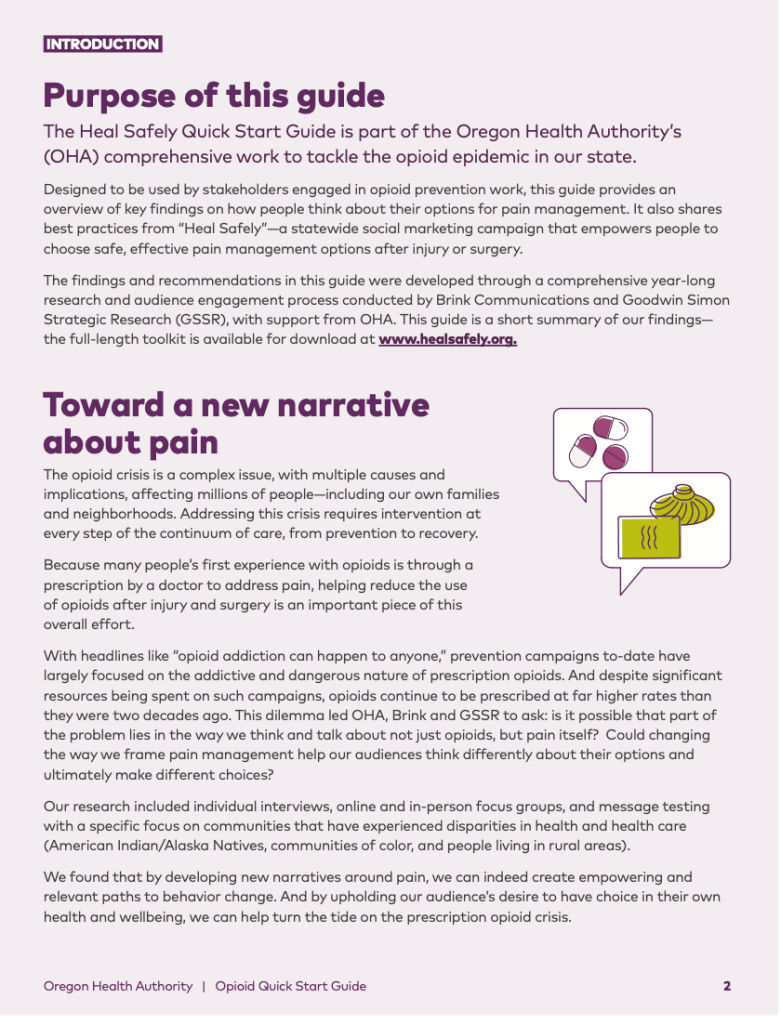 INTRODUCTION

Purpose of this guide

The Heal Safely Quick Start Guide is part of the Oregon Health Authority's (OHA) comprehensive work to tackle the opioid epidemic in our state.

Designed to be used by stakeholders engaged in opioid prevention work, this guide provides an overview of key findings on how people think about their options for pain management. It also shares best practices from "Heal Safely"—a statewide social marketing campaign that empowers people to choose safe, effective pain management options after injury or surgery.

The findings and recommendations in this guide were developed through a comprehensive year-long research and audience engagement process conducted by Brink Communications and Goodwin Simon Strategic Research (GSSR), with support from OHA. This guide is a short summary of our findings—the full-length toolkit is available for download at www.healsafely.org.

Toward a new narrative about pain

The opioid crisis is a complex issue, with multiple causes and implications, affecting millions of people—including our own families and neighborhoods. Addressing this crisis requires intervention at every step of the continuum of care, from prevention to recovery.

Because many people's first experience with opioids is through a prescription by a doctor to address pain, helping reduce the use of opioids after injury and surgery is an important piece of this overall effort.

With headlines like "opioid addiction can happen to anyone," prevention campaigns to-date have largely focused on the addictive and dangerous nature of prescription opioids. And despite significant resources being spent on such campaigns, opioids continue to be prescribed at far higher rates than they were two decades ago. This dilemma led OHA, Brink and GSSR to ask: is it possible that part of the problem lies in the way we think and talk about not just opioids, but pain itself? Could changing the way we frame pain management help our audiences think differently about their options and ultimately make different choices?

Our research included individual interviews, online and in-person focus groups, and message testing with a specific focus on communities that have experienced disparities in health and health care (American Indian/Alaska Natives, communities of color, and people living in rural areas).

We found that by developing new narratives around pain, we can indeed create empowering and relevant paths to behavior change. And by upholding our audience's desire to have choice in their own health and wellbeing, we can help turn the tide on the prescription opioid crisis.

Oregon Health Authority | Opioid Quick Start Guide 2